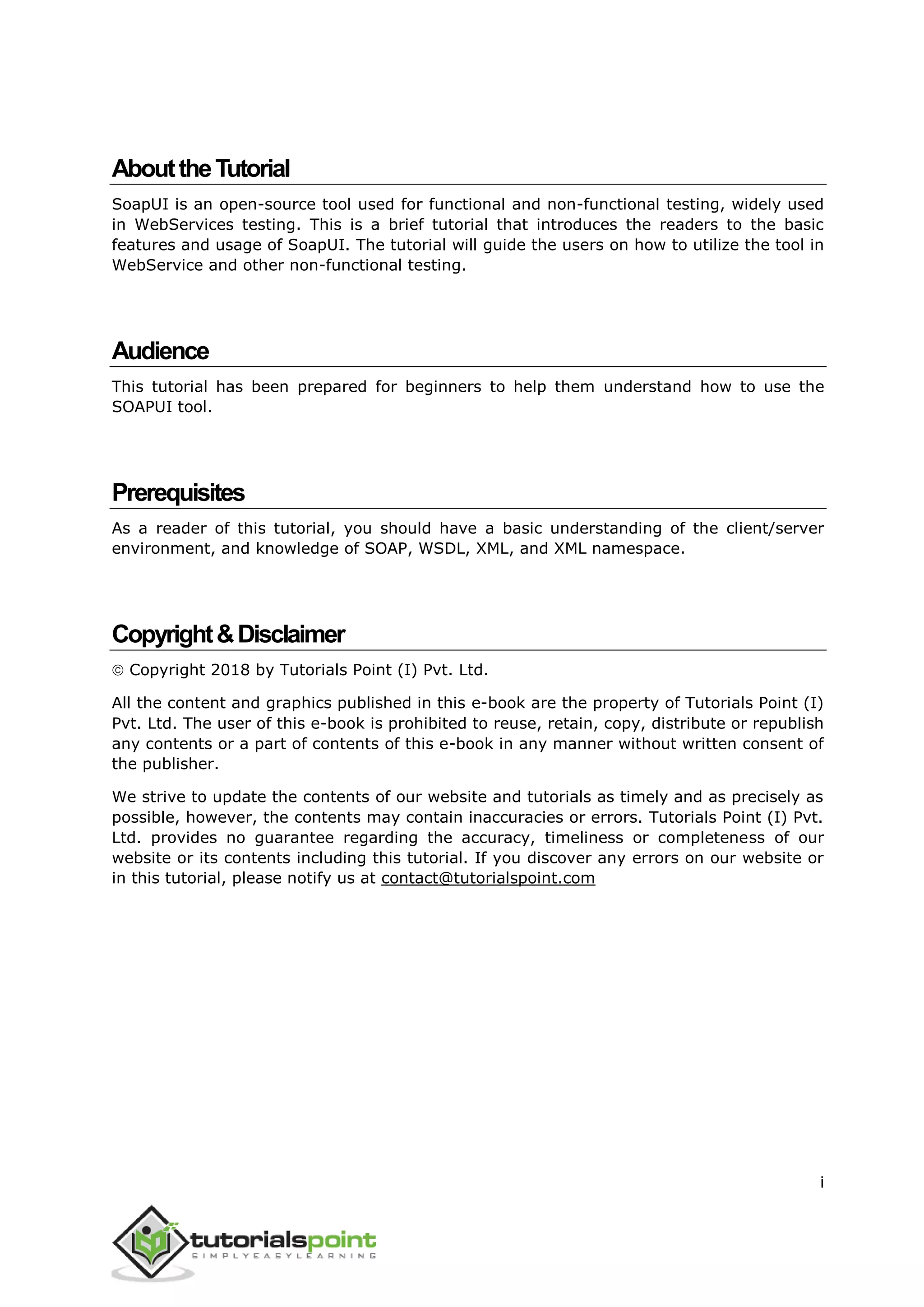 About the Tutorial

SoapUI is an open-source tool used for functional and non-functional testing, widely used in WebServices testing. This is a brief tutorial that introduces the readers to the basic features and usage of SoapUI. The tutorial will guide the users on how to utilize the tool in WebService and other non-functional testing.

Audience

This tutorial has been prepared for beginners to help them understand how to use the SOAPUI tool.

Prerequisites

As a reader of this tutorial, you should have a basic understanding of the client/server environment, and knowledge of SOAP, WSDL, XML, and XML namespace.

Copyright & Disclaimer

© Copyright 2018 by Tutorials Point (I) Pvt. Ltd.

All the content and graphics published in this e-book are the property of Tutorials Point (I) Pvt. Ltd. The user of this e-book is prohibited to reuse, retain, copy, distribute or republish any contents or a part of contents of this e-book in any manner without written consent of the publisher.

We strive to update the contents of our website and tutorials as timely and as precisely as possible, however, the contents may contain inaccuracies or errors. Tutorials Point (I) Pvt. Ltd. provides no guarantee regarding the accuracy, timeliness or completeness of our website or its contents including this tutorial. If you discover any errors on our website or in this tutorial, please notify us at contact@tutorialspoint.com

i

tutorialspoint
SIMPLYEASYLEARNING